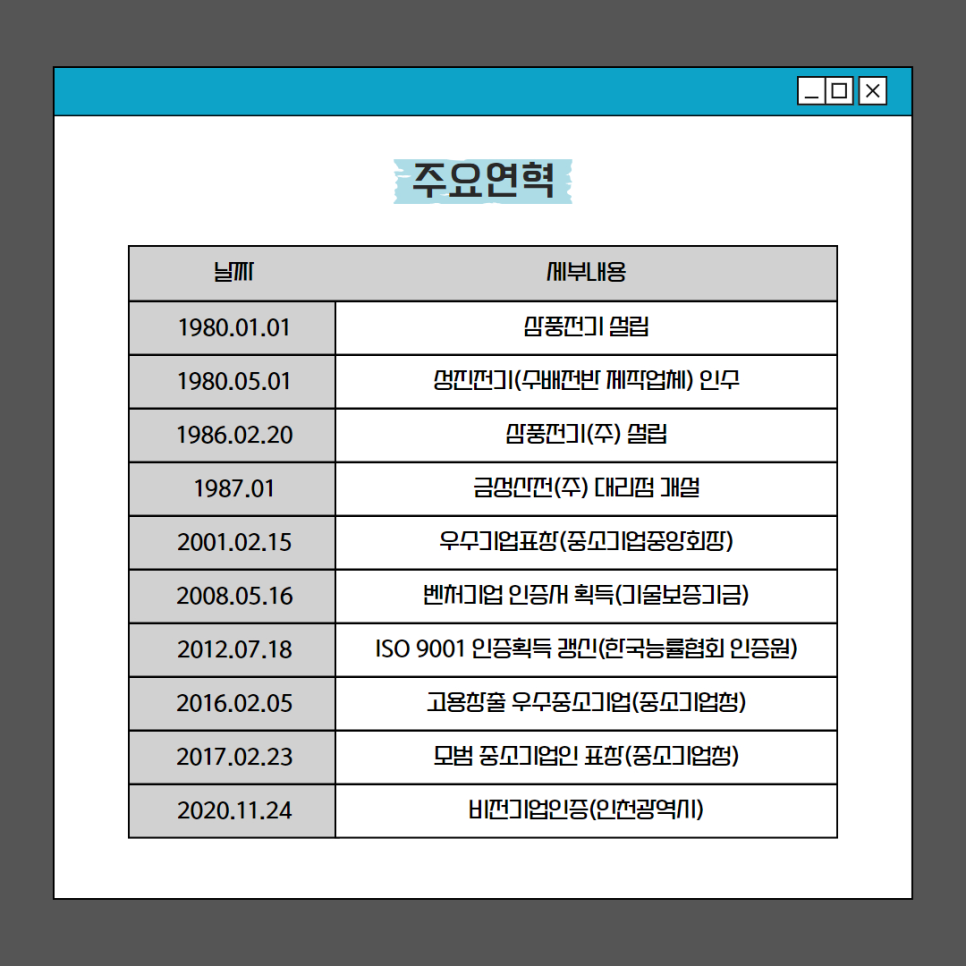 주요연혁

| 날짜 | 세부내용 |
|---|---|
| 1980.01.01 | 삼풍전기 설립 |
| 1980.05.01 | 성진전기(수배전반 제작업체) 인수 |
| 1986.02.20 | 삼풍전기(주) 설립 |
| 1987.01 | 금성산전(주) 대리점 개설 |
| 2001.02.15 | 우수기업표창(중소기업중앙회장) |
| 2008.05.16 | 벤처기업 인증서 획득(기술보증기금) |
| 2012.07.18 | ISO 9001 인증획득 갱신(한국능률협회 인증원) |
| 2016.02.05 | 고용창출 우수중소기업(중소기업청) |
| 2017.02.23 | 모범 중소기업인 표창(중소기업청) |
| 2020.11.24 | 비전기업인증(인천광역시) |